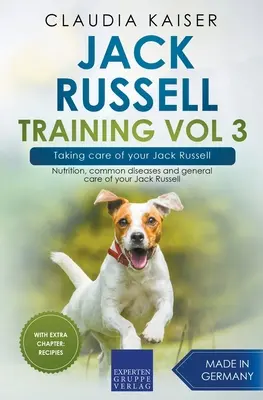 CLAUDIA KAISER

JACK RUSSELL

TRAINING VOL 3

Taking care of your Jack Russell

Nutrition, common diseases and general care of your Jack Russell

WITH EXTRA CHAPTER: RECIPIES

EXPERTEN GRUPPE VERLAG

MADE IN GERMANY